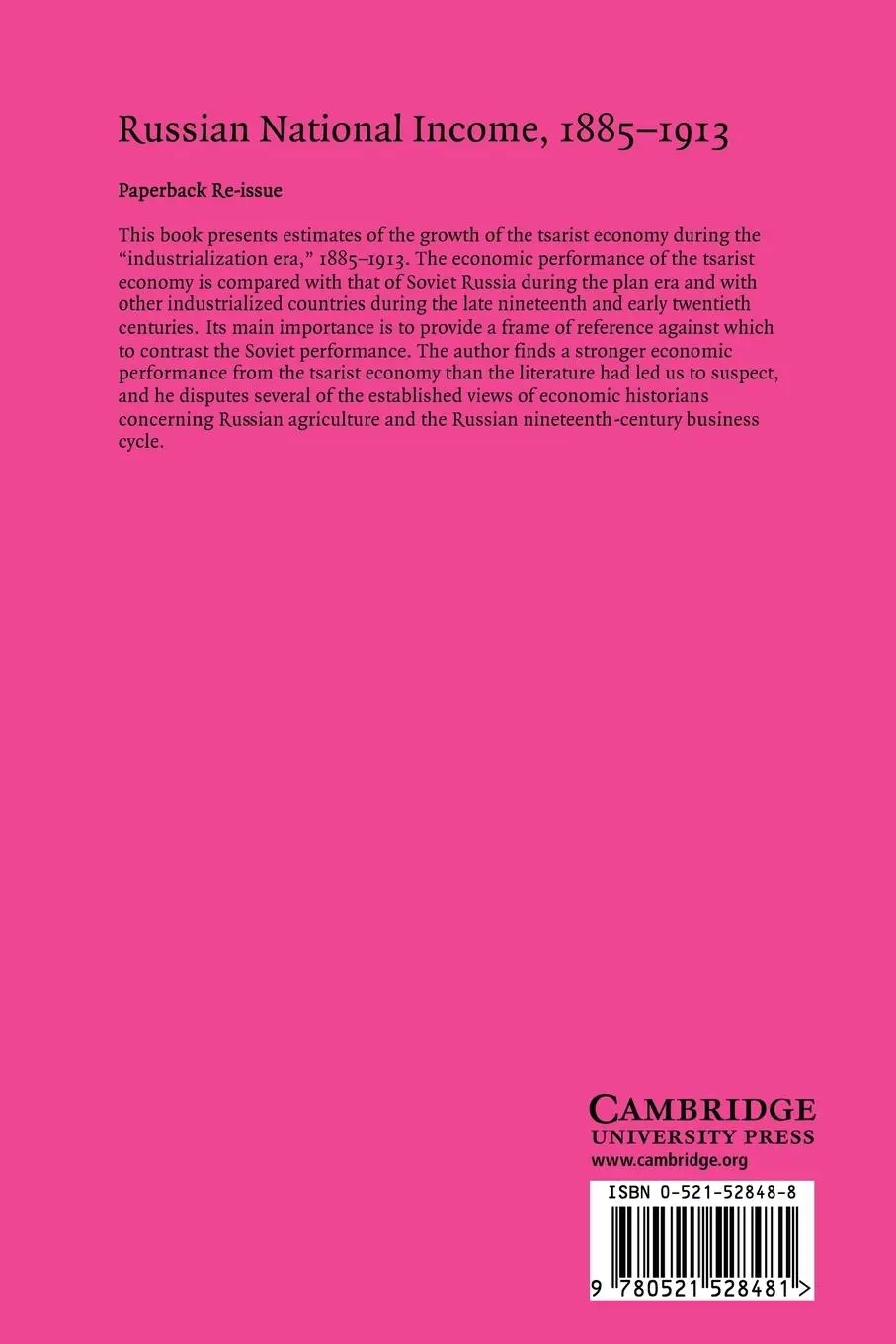 Russian National Income, 1885–1913

Paperback Re-issue

This book presents estimates of the growth of the tsarist economy during the "industrialization era," 1885–1913. The economic performance of the tsarist economy is compared with that of Soviet Russia during the plan era and with other industrialized countries during the late nineteenth and early twentieth centuries. Its main importance is to provide a frame of reference against which to contrast the Soviet performance. The author finds a stronger economic performance from the tsarist economy than the literature had led us to suspect, and he disputes several of the established views of economic historians concerning Russian agriculture and the Russian nineteenth-century business cycle.

CAMBRIDGE
UNIVERSITY PRESS
www.cambridge.org

ISBN 0-521-52848-8

9 780521 528481 >